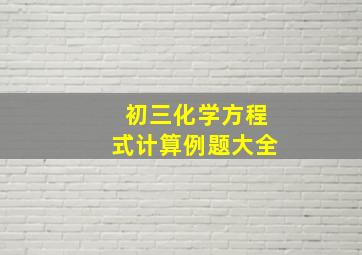 初三化学方程式计算例题大全